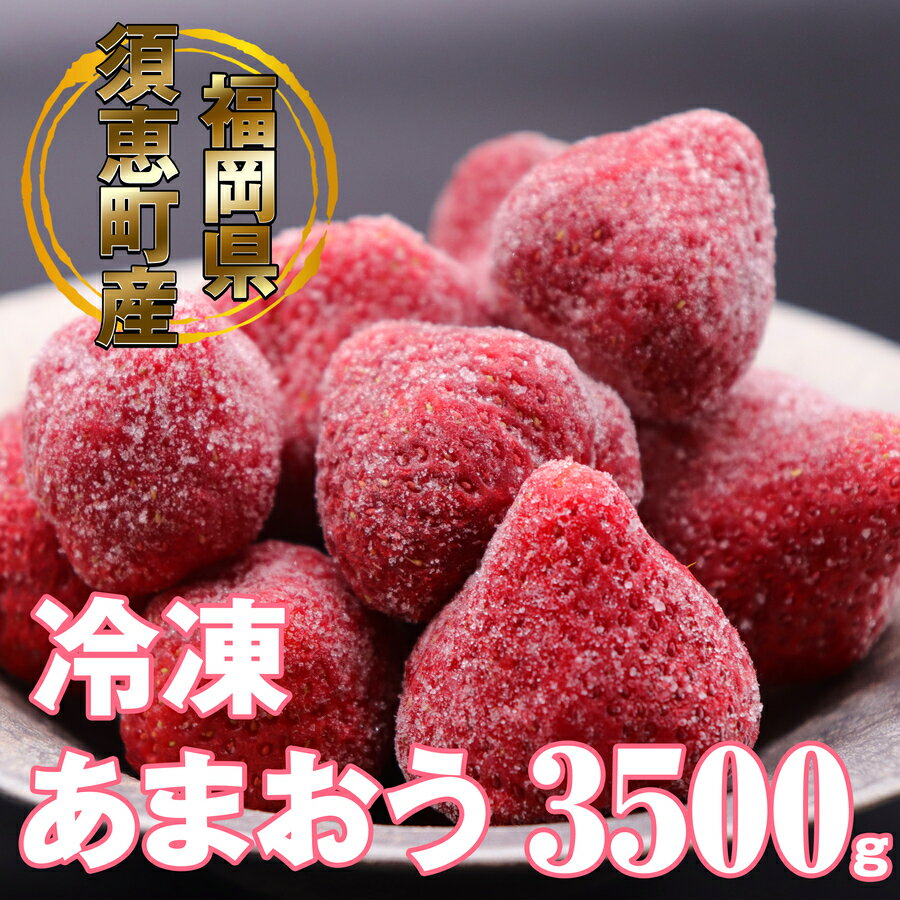 福岡県
須恵町産

冷凍
あまおう 3500g